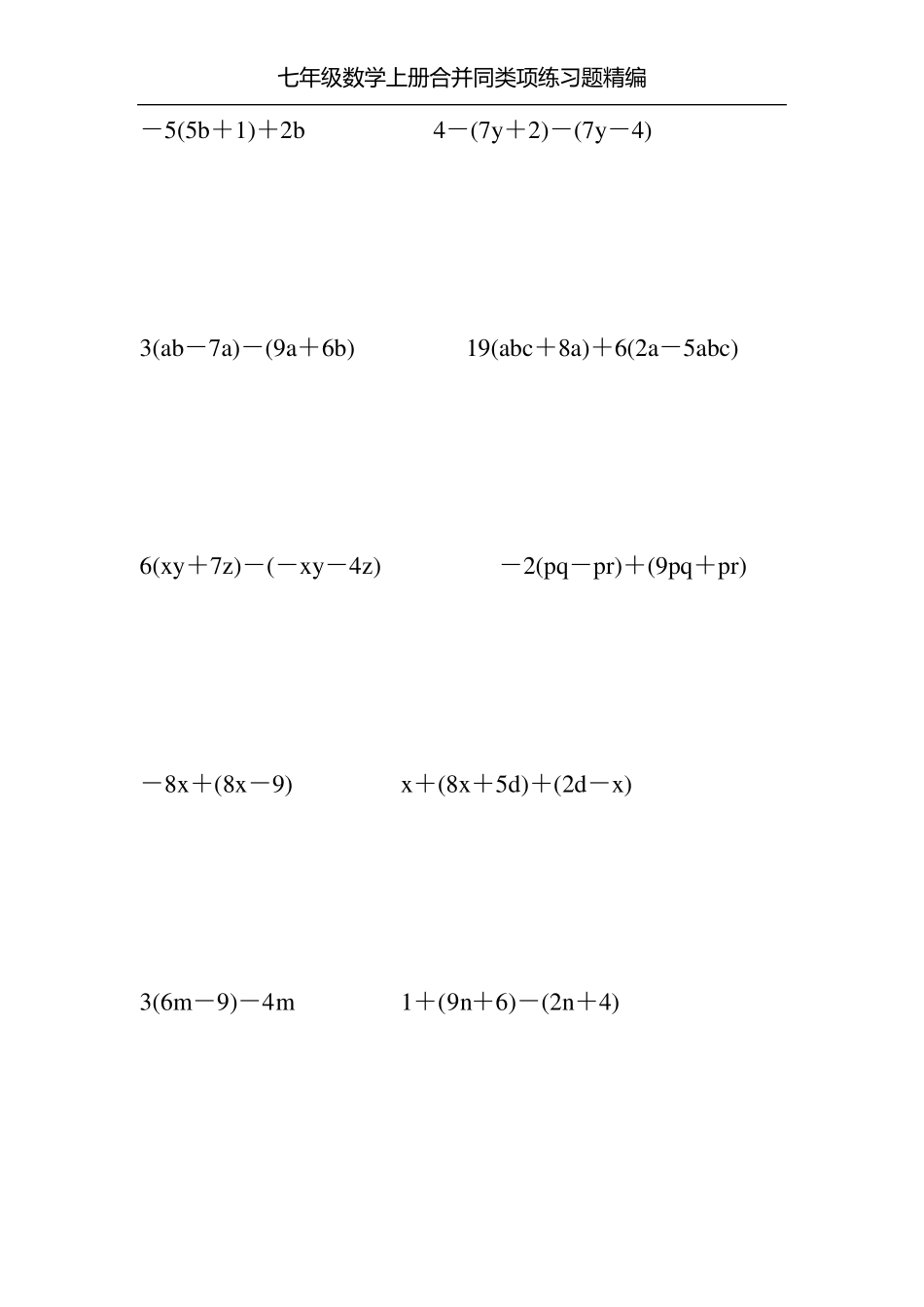 七年级数学上册合并同类项练习题精编

$-5(5b+1)+2b$

$4-(7y+2)-(7y-4)$

$3(ab-7a)-(9a+6b)$

$19(abc+8a)+6(2a-5abc)$

$6(xy+7z)-(-xy-4z)$

$-2(pq-pr)+(9pq+pr)$

$-8x+(8x-9)$

$x+(8x+5d)+(2d-x)$

$3(6m-9)-4m$

$1+(9n+6)-(2n+4)$